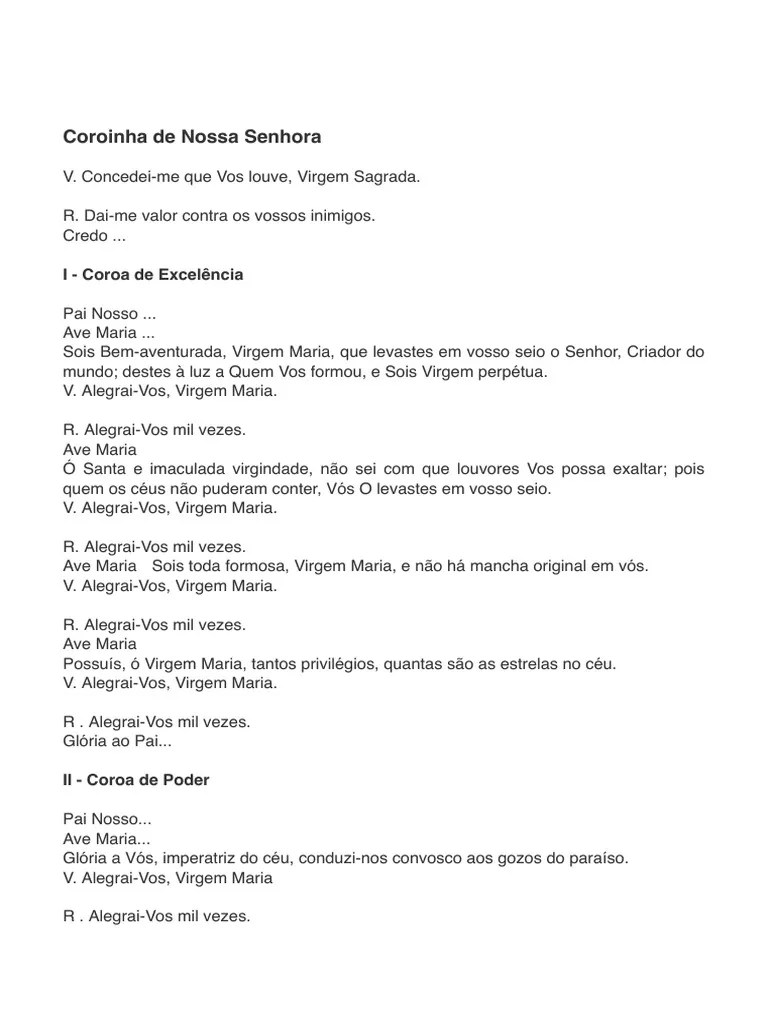 Coroinha de Nossa Senhora

V. Concedei-me que Vos louve, Virgem Sagrada.

R. Dai-me valor contra os vossos inimigos.
Credo ...

I - Coroa de Excelência

Pai Nosso ...
Ave Maria ...
Sois Bem-aventurada, Virgem Maria, que levastes em vosso seio o Senhor, Criador do mundo; destes à luz a Quem Vos formou, e Sois Virgem perpétua.
V. Alegrai-Vos, Virgem Maria.

R. Alegrai-Vos mil vezes.
Ave Maria
Ó Santa e imaculada virgindade, não sei com que louvores Vos possa exaltar; pois quem os céus não puderam conter, Vós O levastes em vosso seio.
V. Alegrai-Vos, Virgem Maria.

R. Alegrai-Vos mil vezes.
Ave Maria   Sois toda formosa, Virgem Maria, e não há mancha original em vós.
V. Alegrai-Vos, Virgem Maria.

R. Alegrai-Vos mil vezes.
Ave Maria
Possuís, ó Virgem Maria, tantos privilégios, quantas são as estrelas no céu.
V. Alegrai-Vos, Virgem Maria.

R . Alegrai-Vos mil vezes.
Glória ao Pai...

II - Coroa de Poder

Pai Nosso...
Ave Maria...
Glória a Vós, imperatriz do céu, conduzi-nos convosco aos gozos do paraíso.
V. Alegrai-Vos, Virgem Maria

R . Alegrai-Vos mil vezes.